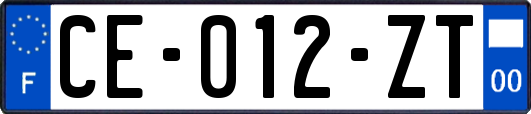 F

CE-012-ZT

00